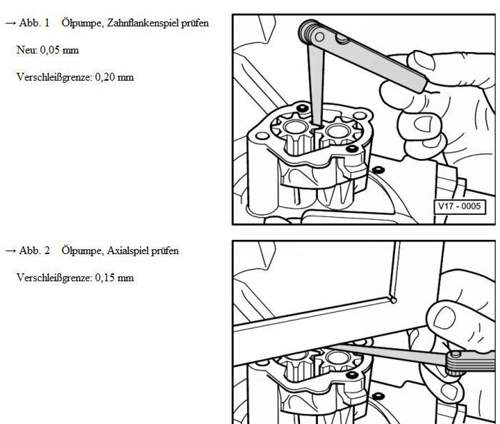 → Abb. 1 Ölpumpe, Zahnflankenspiel prüfen

Neu: 0,05 mm

Verschleißgrenze: 0,20 mm

V17 - 0005

→ Abb. 2 Ölpumpe, Axialspiel prüfen

Verschleißgrenze: 0,15 mm